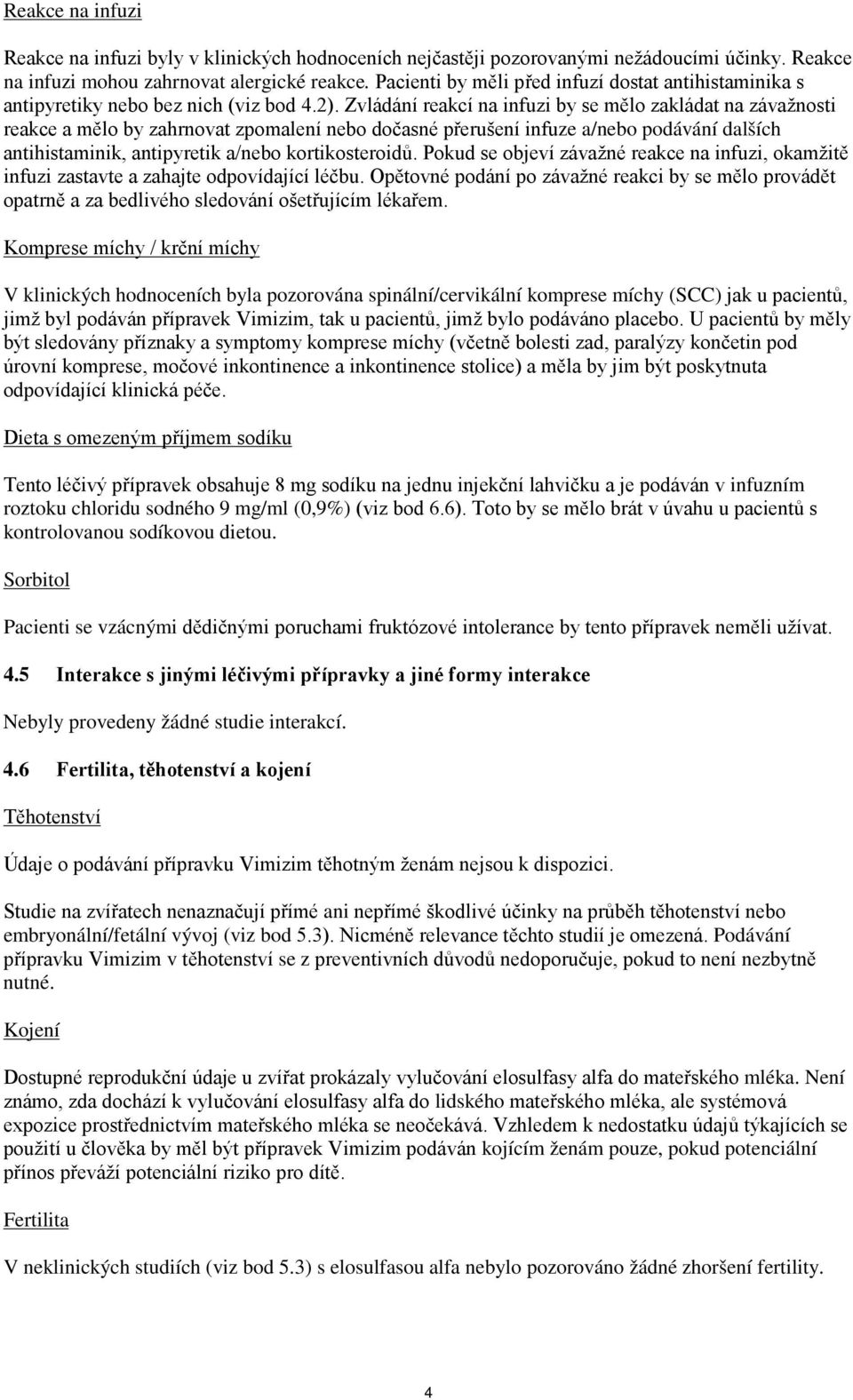 Reakce na infuzi

Reakce na infuzi byly v klinických hodnoceních nejčastěji pozorovanými nežádoucími účinky. Reakce na infuzi mohou zahrnovat alergické reakce. Pacienti by měli před infuzí dostat antihistaminika s antipyretiky nebo bez nich (viz bod 4.2). Zvládání reakcí na infuzi by se mělo zakládat na závažnosti reakce a mělo by zahrnovat zpomalení nebo dočasné přerušení infuze a/nebo podávání dalších antihistaminik, antipyretik a/nebo kortikosteroidů. Pokud se objeví závažné reakce na infuzi, okamžitě infuzi zastavte a zahajte odpovídající léčbu. Opětovné podání po závažné reakci by se mělo provádět opatrně a za bedlivého sledování ošetřujícím lékařem.

Komprese míchy / krční míchy

V klinických hodnoceních byla pozorována spinální/cervikální komprese míchy (SCC) jak u pacientů, jimž byl podáván přípravek Vimizim, tak u pacientů, jimž bylo podáváno placebo. U pacientů by měly být sledovány příznaky a symptomy komprese míchy (včetně bolesti zad, paralýzy končetin pod úrovní komprese, močové inkontinence a inkontinence stolice) a měla by jim být poskytnuta odpovídající klinická péče.

Dieta s omezeným příjmem sodíku

Tento léčivý přípravek obsahuje 8 mg sodíku na jednu injekční lahvičku a je podáván v infuzním roztoku chloridu sodného 9 mg/ml (0,9%) (viz bod 6.6). Toto by se mělo brát v úvahu u pacientů s kontrolovanou sodíkovou dietou.

Sorbitol

Pacienti se vzácnými dědičnými poruchami fruktózové intolerance by tento přípravek neměli užívat.

4.5 Interakce s jinými léčivými přípravky a jiné formy interakce

Nebyly provedeny žádné studie interakcí.

4.6 Fertilita, těhotenství a kojení

Těhotenství

Údaje o podávání přípravku Vimizim těhotným ženám nejsou k dispozici.

Studie na zvířatech nenaznačují přímé ani nepřímé škodlivé účinky na průběh těhotenství nebo embryonální/fetální vývoj (viz bod 5.3). Nicméně relevance těchto studií je omezená. Podávání přípravku Vimizim v těhotenství se z preventivních důvodů nedoporučuje, pokud to není nezbytně nutné.

Kojení

Dostupné reprodukční údaje u zvířat prokázaly vylučování elosulfasy alfa do mateřského mléka. Není známo, zda dochází k vylučování elosulfasy alfa do lidského mateřského mléka, ale systémová expozice prostřednictvím mateřského mléka se neočekává. Vzhledem k nedostatku údajů týkajících se použití u člověka by měl být přípravek Vimizim podáván kojícím ženám pouze, pokud potenciální přínos převáží potenciální riziko pro dítě.

Fertilita

V neklinických studiích (viz bod 5.3) s elosulfasou alfa nebylo pozorováno žádné zhoršení fertility.

4